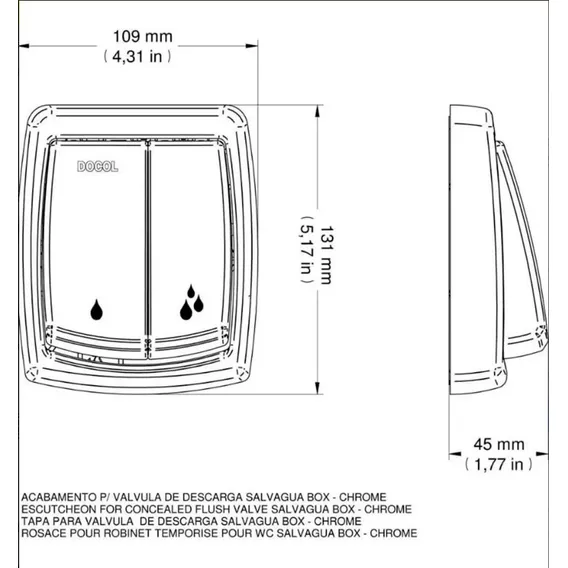 109 mm
( 4,31 in )

DOCOL

131 mm
( 5,17 in )

45 mm
( 1,77 in )

ACABAMENTO P/ VALVULA DE DESCARGA SALVAGUA BOX - CHROME
ESCUTCHEON FOR CONCEALED FLUSH VALVE SALVAGUA BOX - CHROME
TAPA PARA VALVULA DE DESCARGA SALVAGUA BOX - CHROME
ROSACE POUR ROBINET TEMPORISE POUR WC SALVAGUA BOX - CHROME